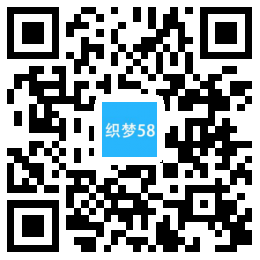 织梦58